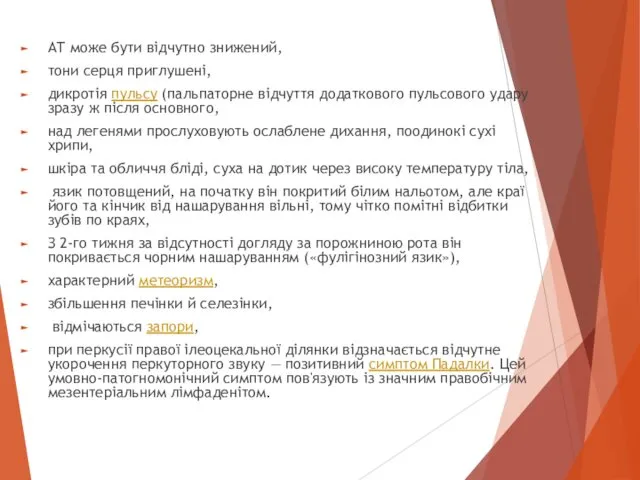 АТ може бути відчутно знижений,

тони серця приглушені,

дикротія пульсу (пальпаторне відчуття додаткового пульсового удару зразу ж після основного,

над легенями прослуховують ослаблене дихання, поодинокі сухі хрипи,

шкіра та обличчя бліді, суха на дотик через високу температуру тіла,

язик потовщений, на початку він покритий білим нальотом, але краї його та кінчик від нашарування вільні, тому чітко помітні відбитки зубів по краях,

З 2-го тижня за відсутності догляду за порожниною рота він покривається чорним нашаруванням («фулігінозний язик»),

характерний метеоризм,

збільшення печінки й селезінки,

відмічаються запори,

при перкусії правої ілеоцекальної ділянки відзначається відчутне укорочення перкуторного звуку — позитивний симптом Падалки. Цей умовно-патогномонічний симптом пов'язують із значним правобічним мезентеріальним лімфаденітом.